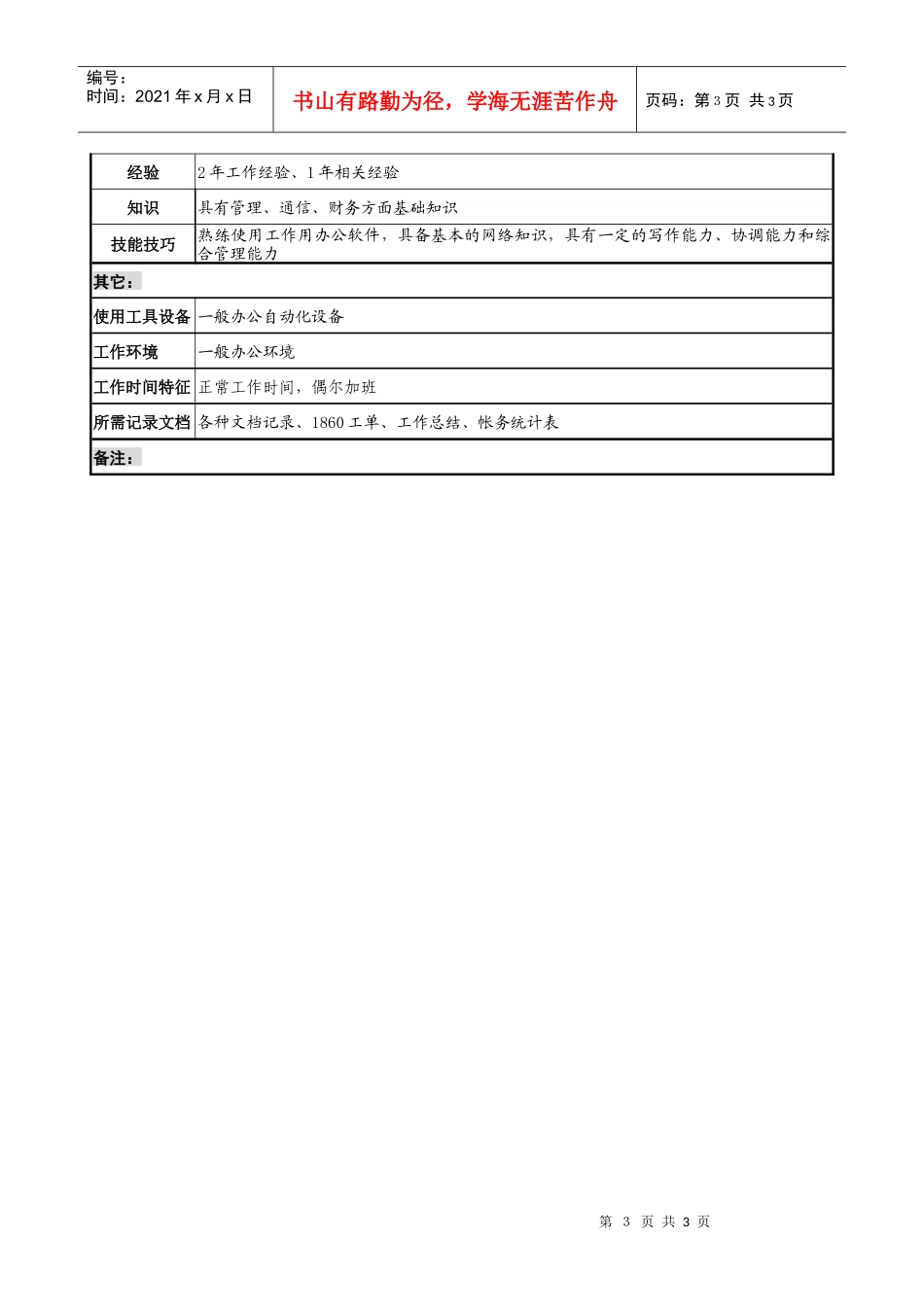 编号：
时间：2021 年 x 月 x 日

书山有路勤为径，学海无涯苦作舟

页码：第 3 页 共 3 页

| 经验 | 2 年工作经验、1 年相关经验 |
|---|---|
| 知识 | 具有管理、通信、财务方面基础知识 |
| 技能技巧 | 熟练使用工作用办公软件，具备基本的网络知识，具有一定的写作能力、协调能力和综合管理能力 |
| 其它： | |
| 使用工具设备 | 一般办公自动化设备 |
| 工作环境 | 一般办公环境 |
| 工作时间特征 | 正常工作时间，偶尔加班 |
| 所需记录文档 | 各种文档记录、1860 工单、工作总结、帐务统计表 |
| 备注： | |

第 3 页 共 3 页